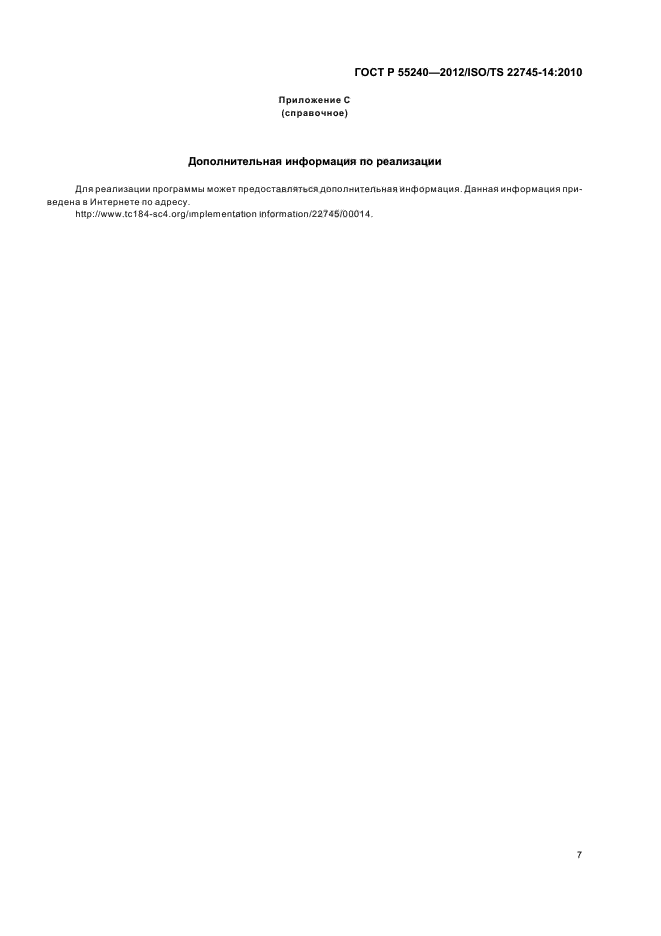 ГОСТ Р 55240—2012/ISO/TS 22745-14:2010

Приложение С
(справочное)

Дополнительная информация по реализации

Для реализации программы может предоставляться дополнительная информация. Данная информация приведена в Интернете по адресу.
http://www.tc184-sc4.org/implementation information/22745/00014.

7